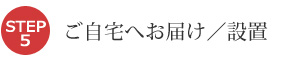 STEP
5

ご自宅へお届け／設置